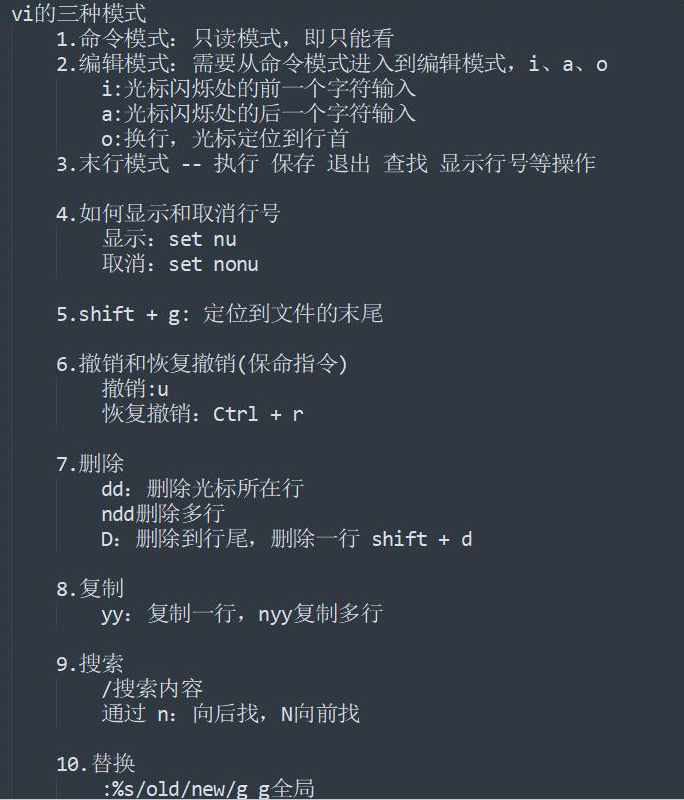 vi的三种模式
1.命令模式：只读模式，即只能看
2.编辑模式：需要从命令模式进入到编辑模式，i、a、o
i:光标闪烁处的前一个字符输入
a:光标闪烁处的后一个字符输入
o:换行，光标定位到行首
3.末行模式 -- 执行 保存 退出 查找 显示行号等操作

4.如何显示和取消行号
显示：set nu
取消：set nonu

5.shift + g: 定位到文件的末尾

6.撤销和恢复撤销(保命指令)
撤销:u
恢复撤销：Ctrl + r

7.删除
dd：删除光标所在行
ndd删除多行
D：删除到行尾，删除一行 shift + d

8.复制
yy：复制一行，nyy复制多行

9.搜索
/搜索内容
通过 n：向后找，N向前找

10.替换
:%s/old/new/g g全局